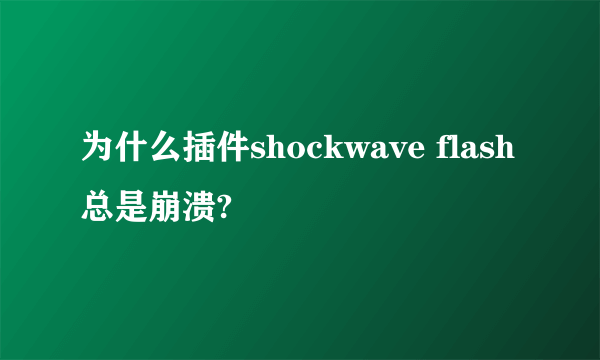 为什么插件shockwave flash总是崩溃?